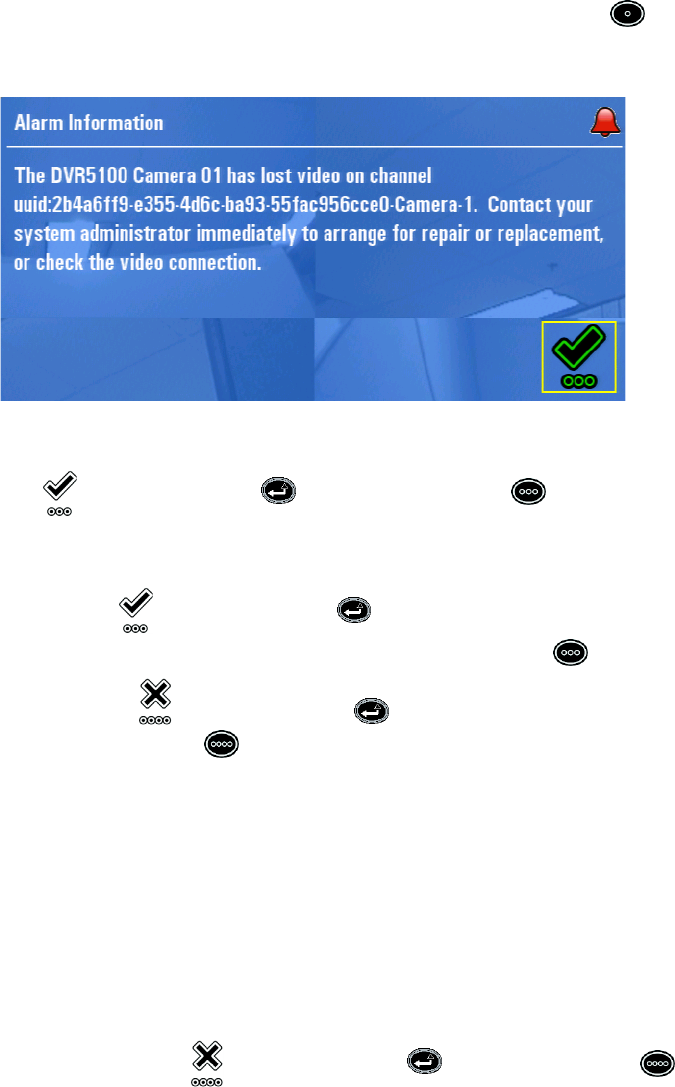 Alarm Information

The DVR5100 Camera 01 has lost video on channel uuid:2b4a6ff9-e355-4d6c-ba93-55fac956cce0-Camera-1. Contact your system administrator immediately to arrange for repair or replacement, or check the video connection.